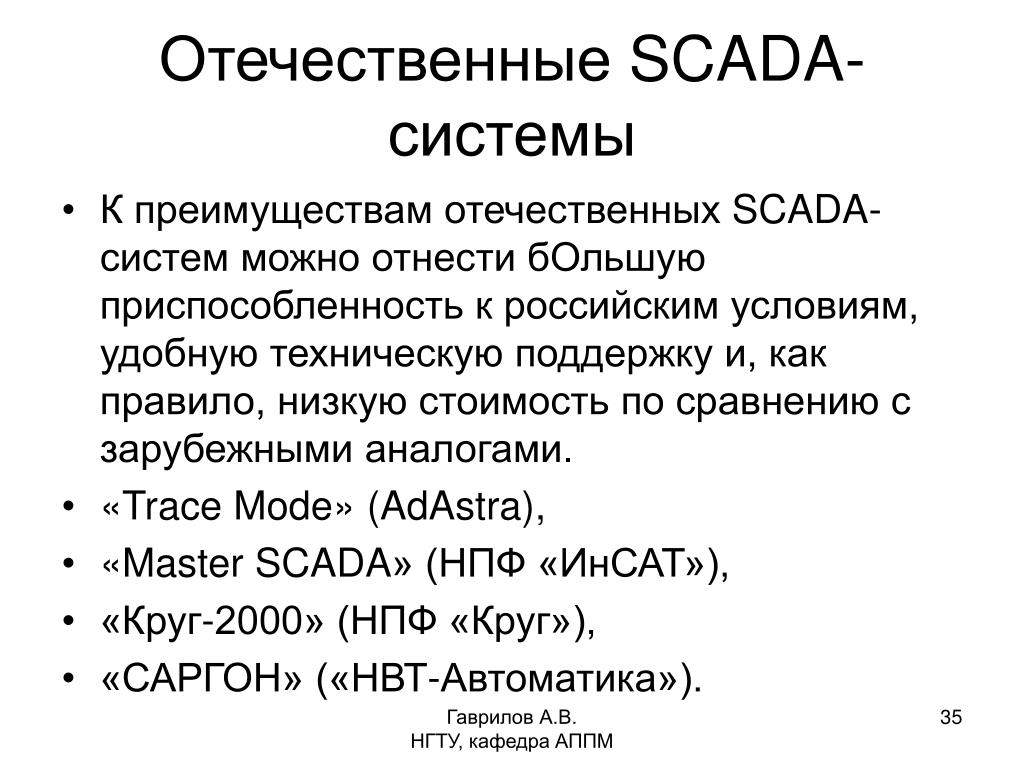 Отечественные SCADA-системы

• К преимуществам отечественных SCADA-систем можно отнести бОльшую приспособленность к российским условиям, удобную техническую поддержку и, как правило, низкую стоимость по сравнению с зарубежными аналогами.
• «Trace Mode» (AdAstra),
• «Master SCADA» (НПФ «ИнСАТ»),
• «Круг-2000» (НПФ «Круг»),
• «САРГОН» («НВТ-Автоматика»).

Гаврилов А.В.
НГТУ, кафедра АППМ

35